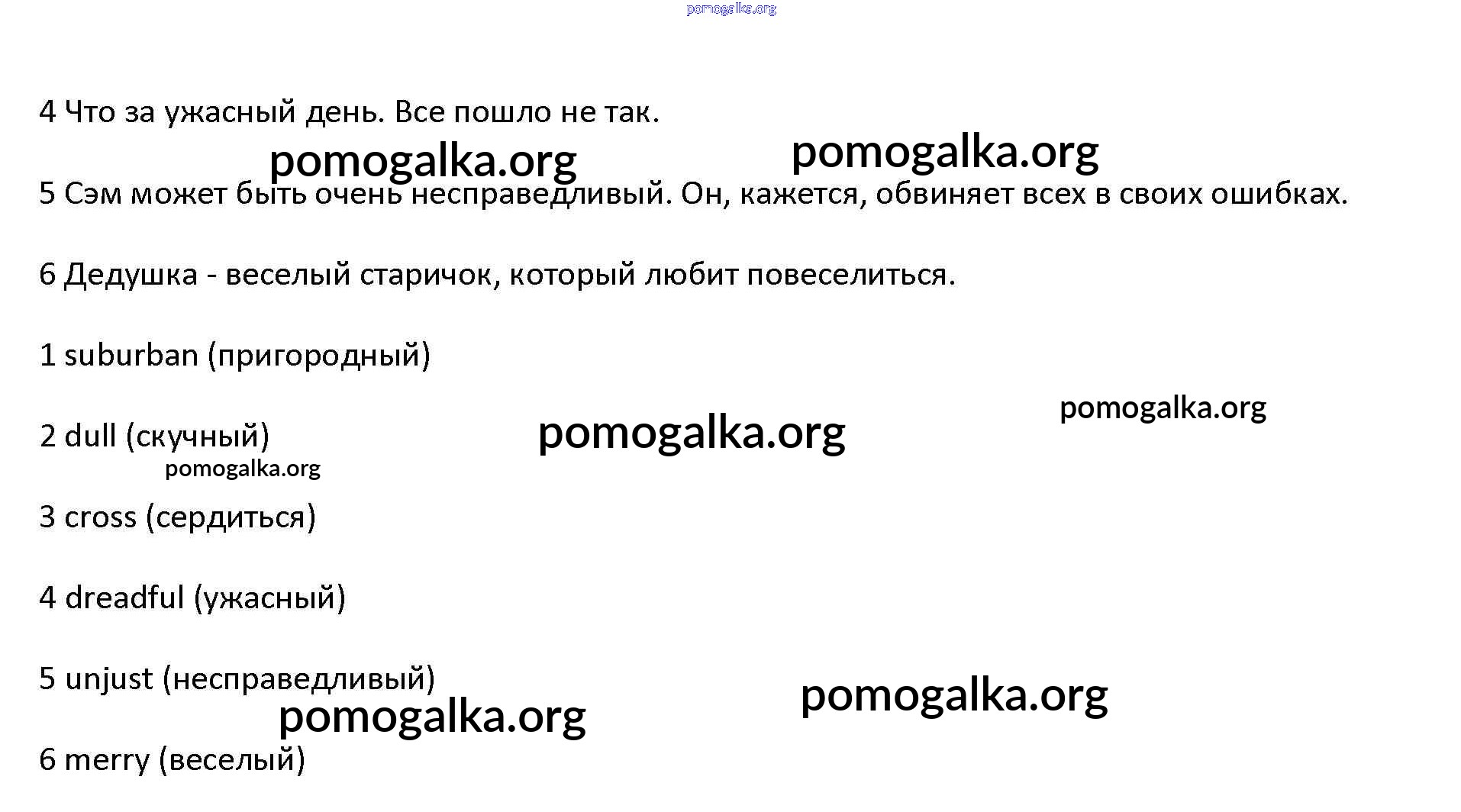 pomogalka.org

4 Что за ужасный день. Все пошло не так.

pomogalka.org pomogalka.org

5 Сэм может быть очень несправедливый. Он, кажется, обвиняет всех в своих ошибках.

6 Дедушка - веселый старичок, который любит повеселиться.

1 suburban (пригородный)

pomogalka.org

2 dull (скучный) pomogalka.org

pomogalka.org

3 cross (сердиться)

4 dreadful (ужасный)

5 unjust (несправедливый)

pomogalka.org pomogalka.org

6 merry (веселый)